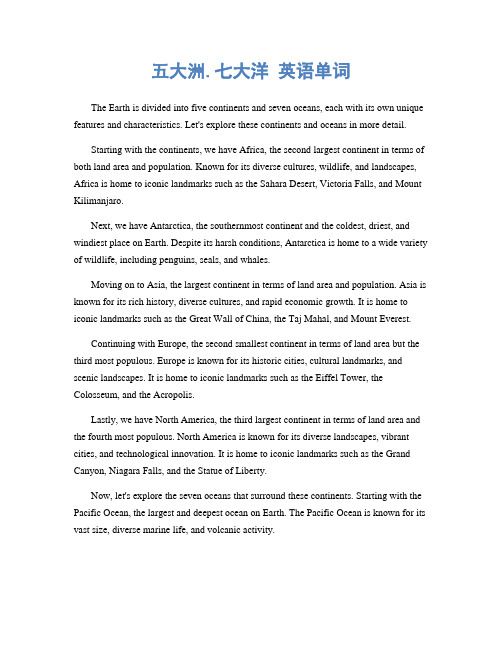 五大洲. 七大洋 英语单词

The Earth is divided into five continents and seven oceans, each with its own unique features and characteristics. Let's explore these continents and oceans in more detail.

Starting with the continents, we have Africa, the second largest continent in terms of both land area and population. Known for its diverse cultures, wildlife, and landscapes, Africa is home to iconic landmarks such as the Sahara Desert, Victoria Falls, and Mount Kilimanjaro.

Next, we have Antarctica, the southernmost continent and the coldest, driest, and windiest place on Earth. Despite its harsh conditions, Antarctica is home to a wide variety of wildlife, including penguins, seals, and whales.

Moving on to Asia, the largest continent in terms of land area and population. Asia is known for its rich history, diverse cultures, and rapid economic growth. It is home to iconic landmarks such as the Great Wall of China, the Taj Mahal, and Mount Everest.

Continuing with Europe, the second smallest continent in terms of land area but the third most populous. Europe is known for its historic cities, cultural landmarks, and scenic landscapes. It is home to iconic landmarks such as the Eiffel Tower, the Colosseum, and the Acropolis.

Lastly, we have North America, the third largest continent in terms of land area and the fourth most populous. North America is known for its diverse landscapes, vibrant cities, and technological innovation. It is home to iconic landmarks such as the Grand Canyon, Niagara Falls, and the Statue of Liberty.

Now, let's explore the seven oceans that surround these continents. Starting with the Pacific Ocean, the largest and deepest ocean on Earth. The Pacific Ocean is known for its vast size, diverse marine life, and volcanic activity.